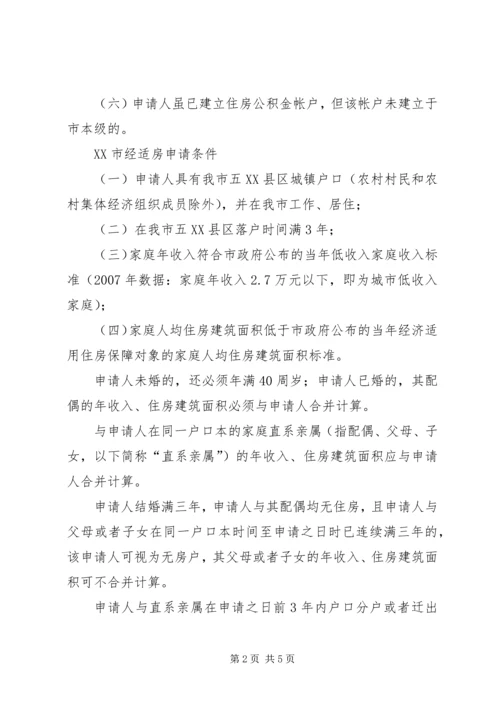 （六）申请人虽已建立住房公积金帐户，但该帐户未建立于市本级的。

XX 市经适房申请条件

（一）申请人具有我市五 XX 县区城镇户口（农村村民和农村集体经济组织成员除外），并在我市工作、居住；

（二）在我市五 XX 县区落户时间满 3 年；

（三）家庭年收入符合市政府公布的当年低收入家庭收入标准（2007 年数据：家庭年收入 2.7 万元以下，即为城市低收入家庭）；

（四）家庭人均住房建筑面积低于市政府公布的当年经济适用住房保障对象的家庭人均住房建筑面积标准。

申请人未婚的，还必须年满 40 周岁；申请人已婚的，其配偶的年收入、住房建筑面积必须与申请人合并计算。

与申请人在同一户口本的家庭直系亲属（指配偶、父母、子女，以下简称“直系亲属”）的年收入、住房建筑面积应与申请人合并计算。

申请人结婚满三年，申请人与其配偶均无住房，且申请人与父母或者子女在同一户口本时间至申请之日时已连续满三年的，该申请人可视为无房户，其父母或者子女的年收入、住房建筑面积可不合并计算。

申请人与直系亲属在申请之日前 3 年内户口分户或者迁出

第 2 页 共 5 页